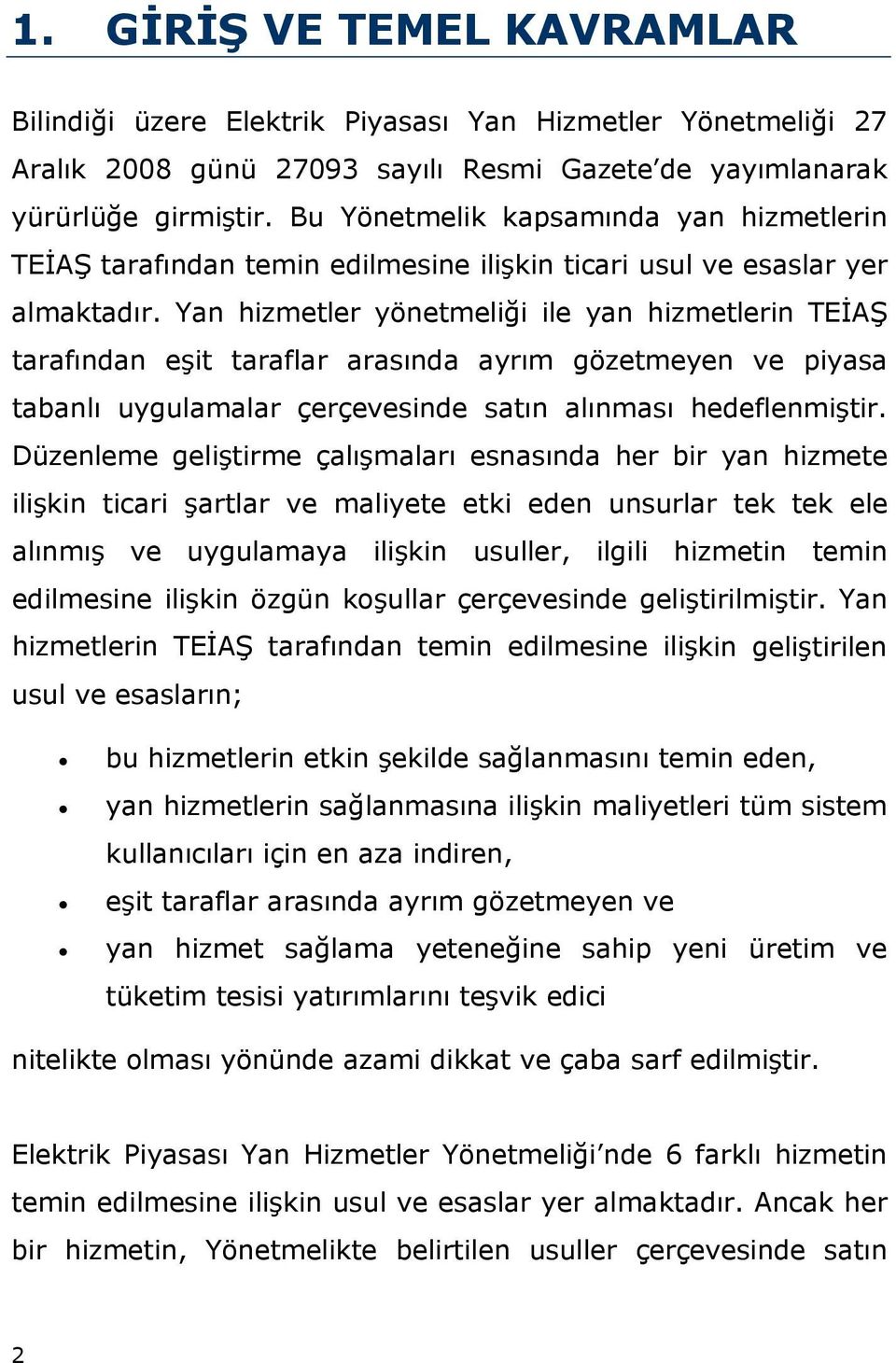 1. GİRİŞ VE TEMEL KAVRAMLAR

Bilindiği üzere Elektrik Piyasası Yan Hizmetler Yönetmeliği 27 Aralık 2008 günü 27093 sayılı Resmi Gazete'de yayımlanarak yürürlüğe girmiştir. Bu Yönetmelik kapsamında yan hizmetlerin TEİAŞ tarafından temin edilmesine ilişkin ticari usul ve esaslar yer almaktadır. Yan hizmetler yönetmeliği ile yan hizmetlerin TEİAŞ tarafından eşit taraflar arasında ayrım gözetmeyen ve piyasa tabanlı uygulamalar çerçevesinde satın alınması hedeflenmiştir. Düzenleme geliştirme çalışmaları esnasında her bir yan hizmete ilişkin ticari şartlar ve maliyete etki eden unsurlar tek tek ele alınmış ve uygulamaya ilişkin usuller, ilgili hizmetin temin edilmesine ilişkin özgün koşullar çerçevesinde geliştirilmiştir. Yan hizmetlerin TEİAŞ tarafından temin edilmesine ilişkin geliştirilen usul ve esasların;

• bu hizmetlerin etkin şekilde sağlanmasını temin eden,
• yan hizmetlerin sağlanmasına ilişkin maliyetleri tüm sistem kullanıcıları için en aza indiren,
• eşit taraflar arasında ayrım gözetmeyen ve
• yan hizmet sağlama yeteneğine sahip yeni üretim ve tüketim tesisi yatırımlarını teşvik edici

nitelikte olması yönünde azami dikkat ve çaba sarf edilmiştir.

Elektrik Piyasası Yan Hizmetler Yönetmeliği'nde 6 farklı hizmetin temin edilmesine ilişkin usul ve esaslar yer almaktadır. Ancak her bir hizmetin, Yönetmelikte belirtilen usuller çerçevesinde satın

2